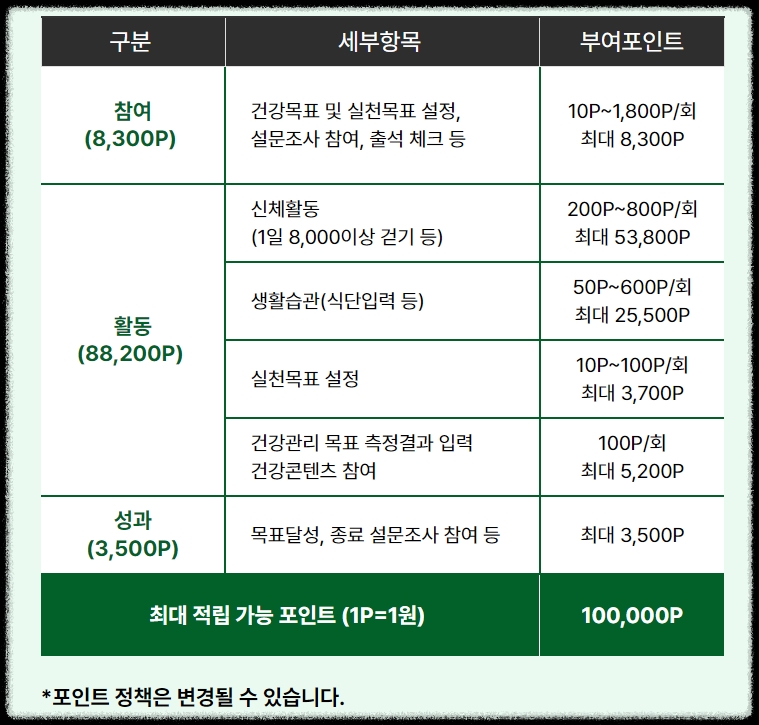 | 구분 | 세부항목 | 부여포인트 |
|---|---|---|
| 참여 (8,300P) | 건강목표 및 실천목표 설정, 설문조사 참여, 출석 체크 등 | 10P~1,800P/회 최대 8,300P |
| 활동 (88,200P) | 신체활동 (1일 8,000이상 걷기 등) | 200P~800P/회 최대 53,800P |
|  | 생활습관(식단입력 등) | 50P~600P/회 최대 25,500P |
|  | 실천목표 설정 | 10P~100P/회 최대 3,700P |
|  | 건강관리 목표 측정결과 입력 건강콘텐츠 참여 | 100P/회 최대 5,200P |
| 성과 (3,500P) | 목표달성, 종료 설문조사 참여 등 | 최대 3,500P |
| 최대 적립 가능 포인트 (1P=1원) |  | 100,000P |

*포인트 정책은 변경될 수 있습니다.